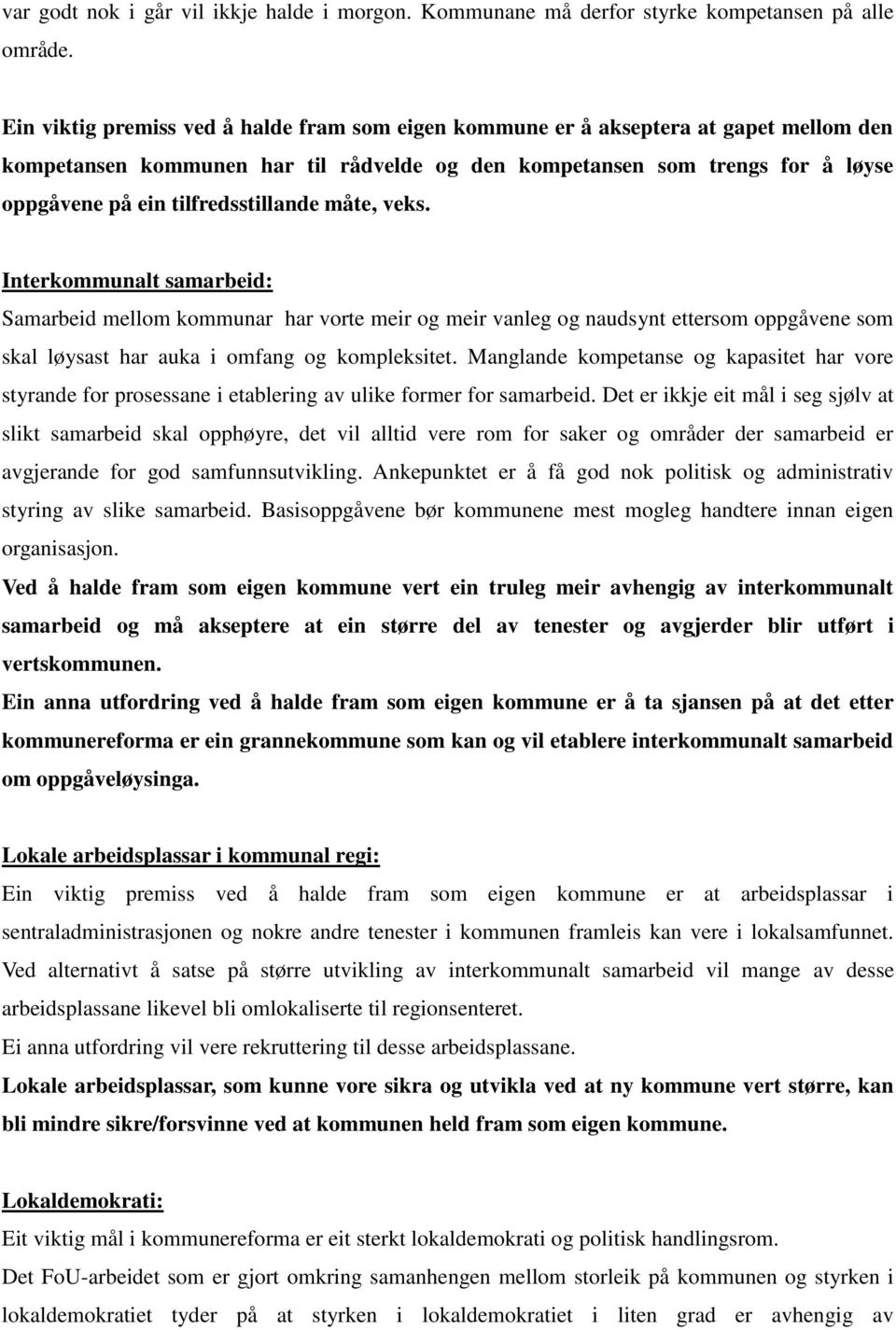 var godt nok i går vil ikkje halde i morgon. Kommunane må derfor styrke kompetansen på alle område.

Ein viktig premiss ved å halde fram som eigen kommune er å akseptera at gapet mellom den kompetansen kommunen har til rådvelde og den kompetansen som trengs for å løyse oppgåvene på ein tilfredsstillande måte, veks.

Interkommunalt samarbeid:
Samarbeid mellom kommunar har vorte meir og meir vanleg og naudsynt ettersom oppgåvene som skal løysast har auka i omfang og kompleksitet. Manglande kompetanse og kapasitet har vore styrande for prosessane i etablering av ulike former for samarbeid. Det er ikkje eit mål i seg sjølv at slikt samarbeid skal opphøyre, det vil alltid vere rom for saker og områder der samarbeid er avgjerande for god samfunnsutvikling. Ankepunktet er å få god nok politisk og administrativ styring av slike samarbeid. Basisoppgåvene bør kommunene mest mogleg handtere innan eigen organisasjon.
Ved å halde fram som eigen kommune vert ein truleg meir avhengig av interkommunalt samarbeid og må akseptere at ein større del av tenester og avgjerder blir utført i vertskommunen.
Ein anna utfordring ved å halde fram som eigen kommune er å ta sjansen på at det etter kommunereforma er ein grannekommune som kan og vil etablere interkommunalt samarbeid om oppgåveløysinga.

Lokale arbeidsplassar i kommunal regi:
Ein viktig premiss ved å halde fram som eigen kommune er at arbeidsplassar i sentraladministrasjonen og nokre andre tenester i kommunen framleis kan vere i lokalsamfunnet. Ved alternativt å satse på større utvikling av interkommunalt samarbeid vil mange av desse arbeidsplassane likevel bli omlokaliserte til regionsenteret.
Ei anna utfordring vil vere rekruttering til desse arbeidsplassane.
Lokale arbeidsplassar, som kunne vore sikra og utvikla ved at ny kommune vert større, kan bli mindre sikre/forsvinne ved at kommunen held fram som eigen kommune.

Lokaldemokrati:
Eit viktig mål i kommunereforma er eit sterkt lokaldemokrati og politisk handlingsrom.
Det FoU-arbeidet som er gjort omkring samanhengen mellom storleik på kommunen og styrken i lokaldemokratiet tyder på at styrken i lokaldemokratiet i liten grad er avhengig av